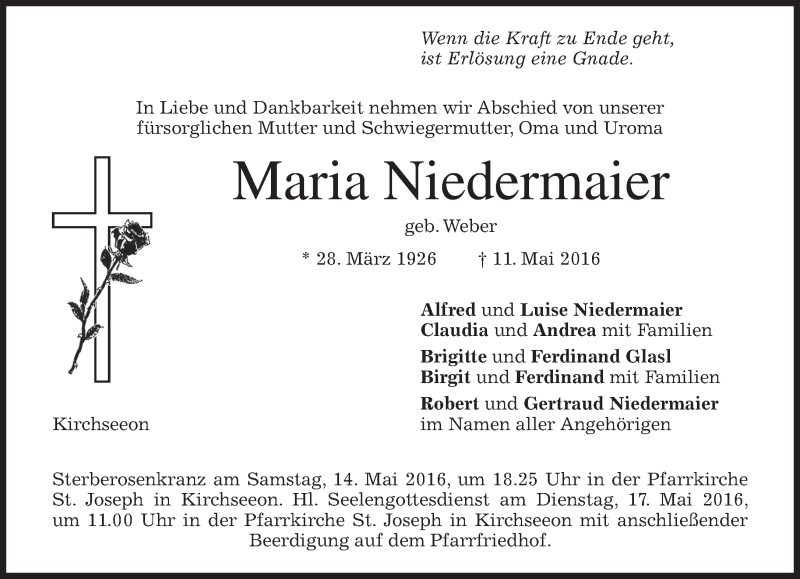 Wenn die Kraft zu Ende geht,
ist Erlösung eine Gnade.

In Liebe und Dankbarkeit nehmen wir Abschied von unserer fürsorglichen Mutter und Schwiegermutter, Oma und Uroma

Maria Niedermaier

geb. Weber

* 28. März 1926 † 11. Mai 2016

Alfred und Luise Niedermaier
Claudia und Andrea mit Familien

Brigitte und Ferdinand Glasl
Birgit und Ferdinand mit Familien

Robert und Gertraud Niedermaier
im Namen aller Angehörigen

Kirchseeon

Sterberosenkranz am Samstag, 14. Mai 2016, um 18.25 Uhr in der Pfarrkirche St. Joseph in Kirchseeon. Hl. Seelengottesdienst am Dienstag, 17. Mai 2016, um 11.00 Uhr in der Pfarrkirche St. Joseph in Kirchseeon mit anschließender Beerdigung auf dem Pfarrfriedhof.